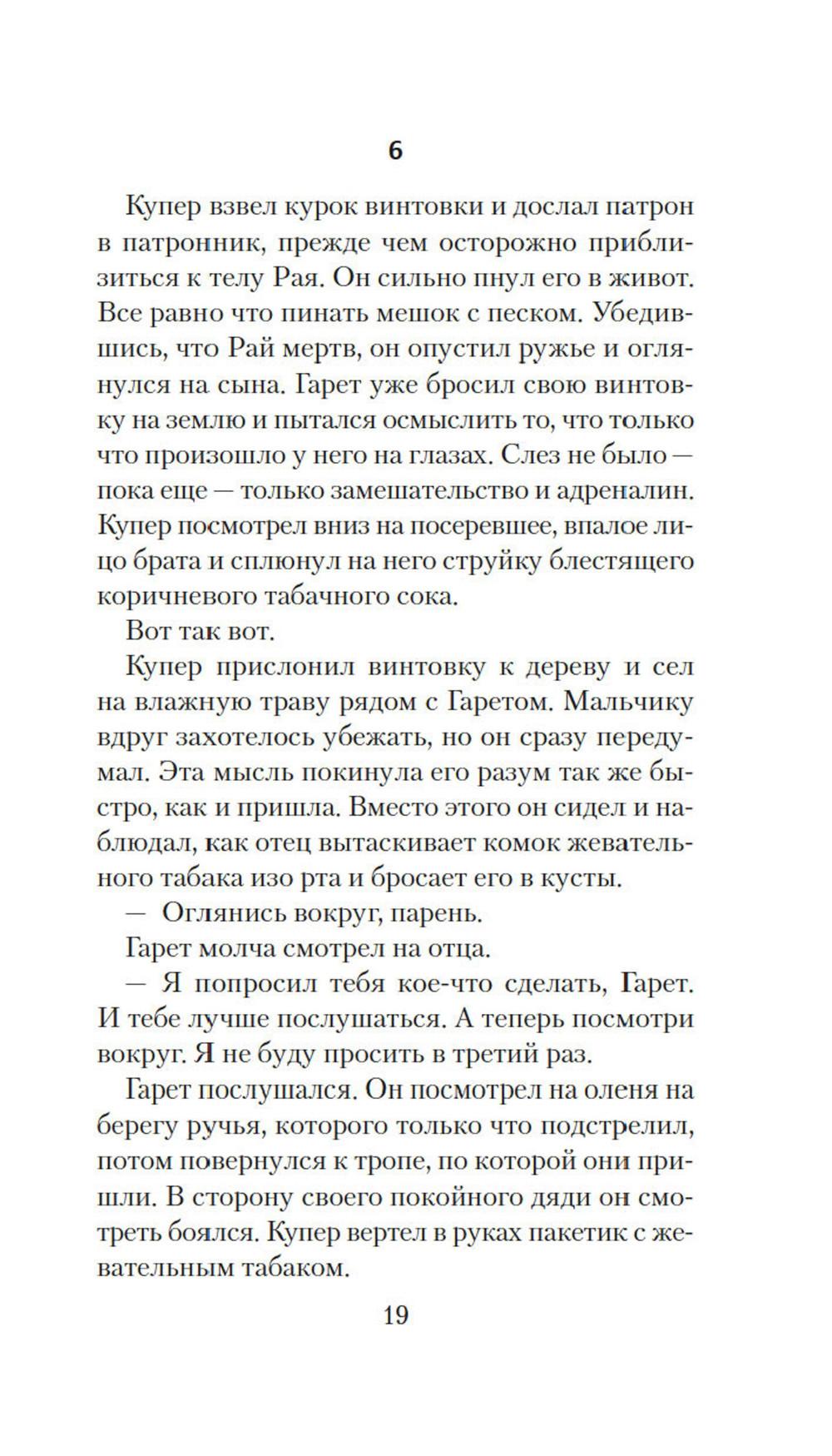 6

Купер взвел курок винтовки и дослал патрон в патронник, прежде чем осторожно приблизиться к телу Рая. Он сильно пнул его в живот. Все равно что пинать мешок с песком. Убедившись, что Рай мертв, он опустил ружье и оглянулся на сына. Гарет уже бросил свою винтовку на землю и пытался осмыслить то, что только что произошло у него на глазах. Слез не было — пока еще — только замешательство и адреналин. Купер посмотрел вниз на посеревшее, впалое лицо брата и сплюнул на него струйку блестящего коричневого табачного сока.

Вот так вот.

Купер прислонил винтовку к дереву и сел на влажную траву рядом с Гаретом. Мальчику вдруг захотелось убежать, но он сразу передумал. Эта мысль покинула его разум так же быстро, как и пришла. Вместо этого он сидел и наблюдал, как отец вытаскивает комок жевательного табака изо рта и бросает его в кусты.

— Оглянись вокруг, парень.

Гарет молча смотрел на отца.

— Я попросил тебя кое-что сделать, Гарет. И тебе лучше послушаться. А теперь посмотри вокруг. Я не буду просить в третий раз.

Гарет послушался. Он посмотрел на оленя на берегу ручья, которого только что подстрелил, потом повернулся к тропе, по которой они пришли. В сторону своего покойного дяди он смотреть боялся. Купер вертел в руках пакетик с жевательным табаком.

19